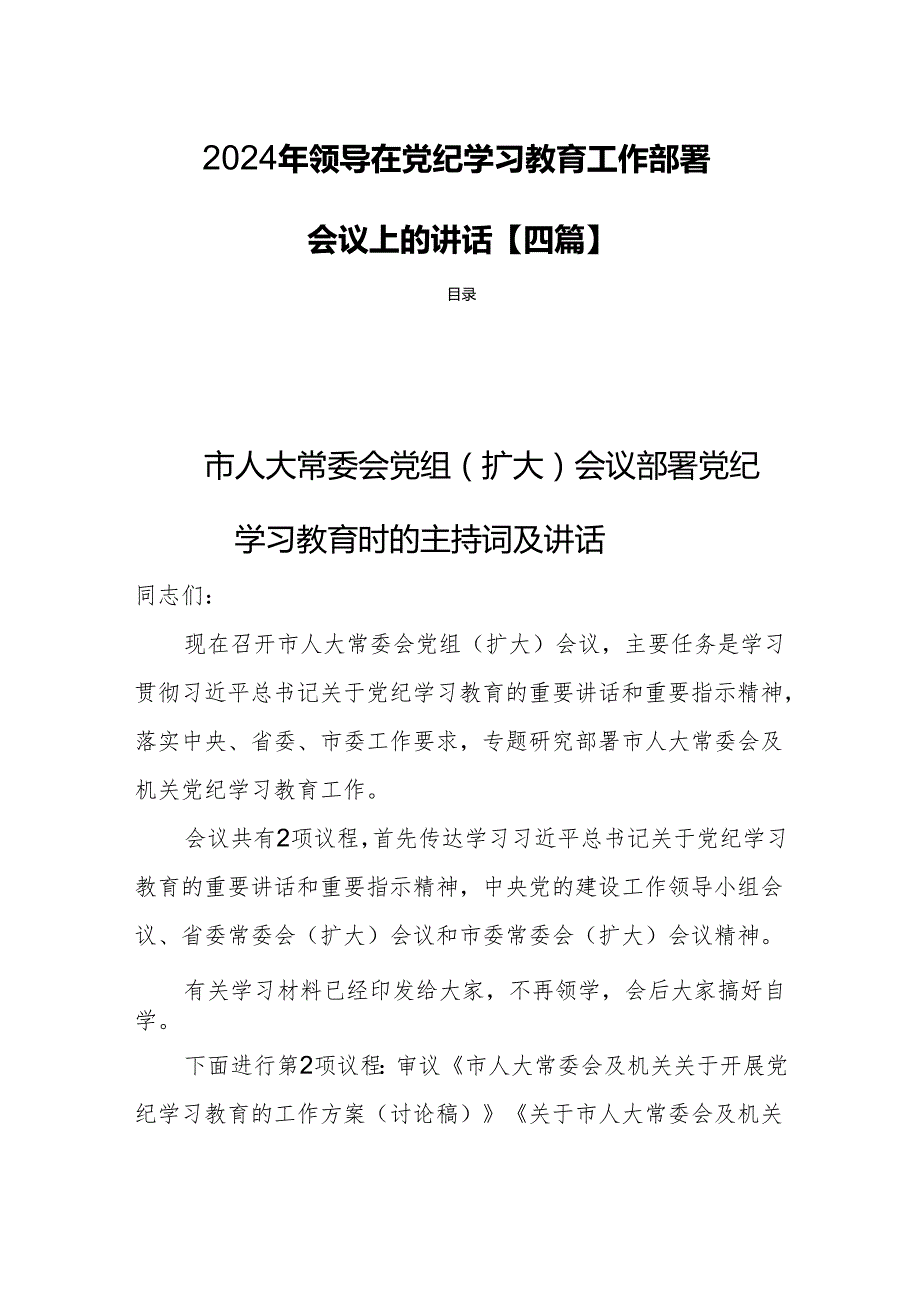 2024年领导在党纪学习教育工作部署会议上的讲话【四篇】

目录

市人大常委会党组（扩大）会议部署党纪学习教育时的主持词及讲话

同志们：

现在召开市人大常委会党组（扩大）会议，主要任务是学习贯彻习近平总书记关于党纪学习教育的重要讲话和重要指示精神，落实中央、省委、市委工作要求，专题研究部署市人大常委会及机关党纪学习教育工作。

会议共有2项议程，首先传达学习习近平总书记关于党纪学习教育的重要讲话和重要指示精神，中央党的建设工作领导小组会议、省委常委会（扩大）会议和市委常委会（扩大）会议精神。

有关学习材料已经印发给大家，不再领学，会后大家搞好自学。

下面进行第2项议程：审议《市人大常委会及机关关于开展党纪学习教育的工作方案（讨论稿）》《关于市人大常委会及机关